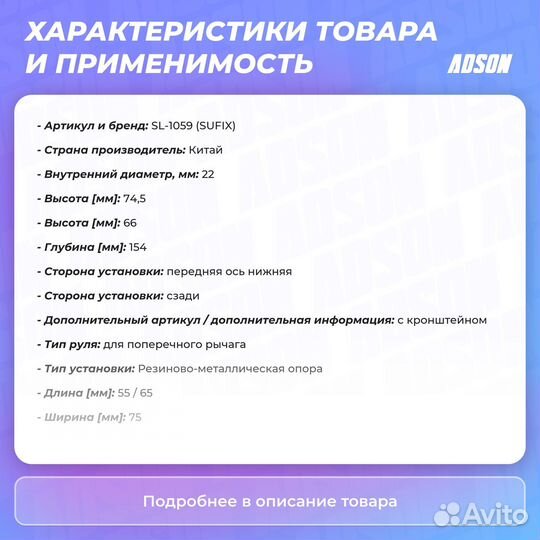 ХАРАКТЕРИСТИКИ ТОВАРА И ПРИМЕНИМОСТЬ

ADSON

- Артикул и бренд: SL-1059 (SUFIX)

- Страна производитель: Китай

- Внутренний диаметр, мм: 22

- Высота [мм]: 74,5

- Высота [мм]: 66

- Глубина [мм]: 154

- Сторона установки: передняя ось нижняя

- Сторона установки: сзади

- Дополнительный артикул / дополнительная информация: с кронштейном

- Тип руля: для поперечного рычага

- Тип установки: Резиново-металлическая опора

- Длина [мм]: 55 / 65

- Ширина [мм]: 75

Подробнее в описание товара

Avito